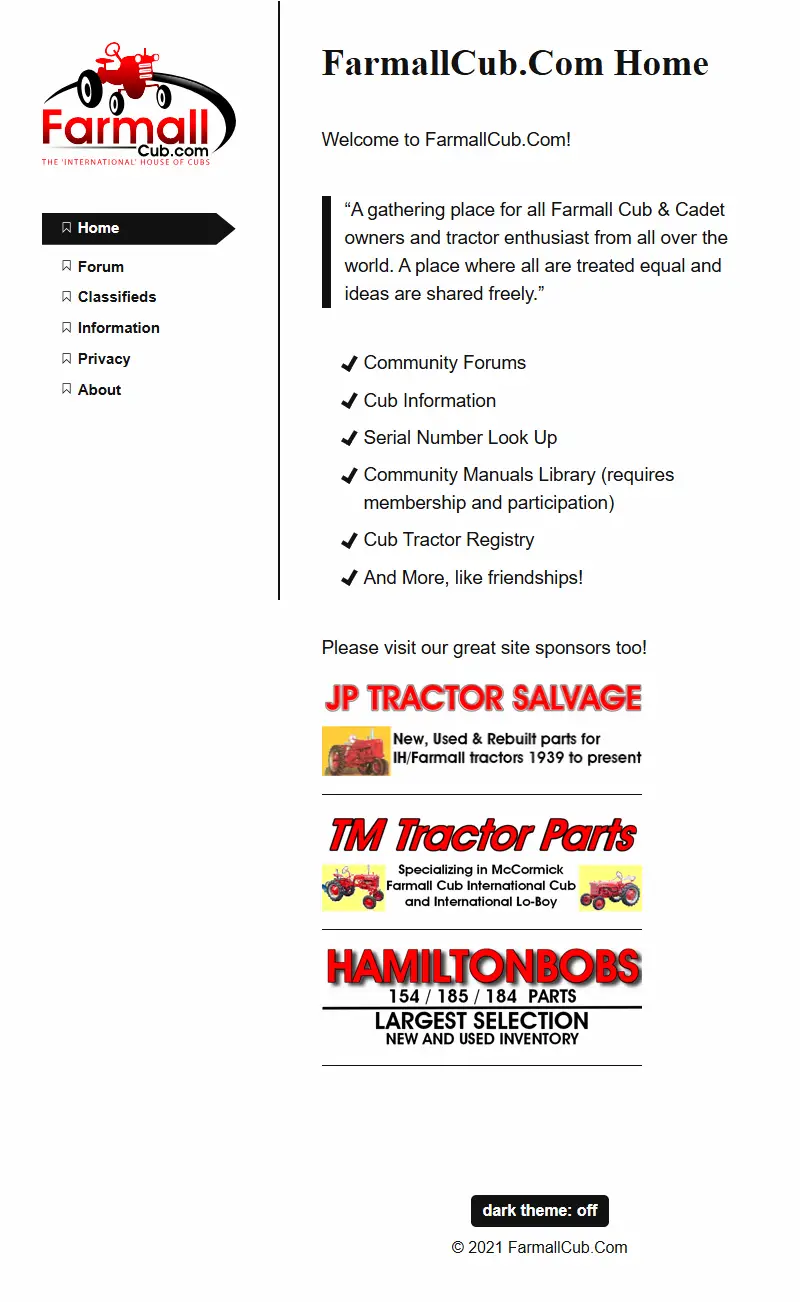 Farmall
Cub.com
THE 'INTERNATIONAL' HOUSE OF CUBS

Home
Forum
Classifieds
Information
Privacy
About

FarmallCub.Com Home

Welcome to FarmallCub.Com!

“A gathering place for all Farmall Cub & Cadet owners and tractor enthusiast from all over the world. A place where all are treated equal and ideas are shared freely.”

Community Forums
Cub Information
Serial Number Look Up
Community Manuals Library (requires membership and participation)
Cub Tractor Registry
And More, like friendships!

Please visit our great site sponsors too!

JP TRACTOR SALVAGE
New, Used & Rebuilt parts for IH/Farmall tractors 1939 to present

TM Tractor Parts
Specializing in McCormick Farmall Cub International Cub and International Lo-Boy

HAMILTONBOBS
154 / 185 / 184 PARTS
LARGEST SELECTION
NEW AND USED INVENTORY

dark theme: off
© 2021 FarmallCub.Com